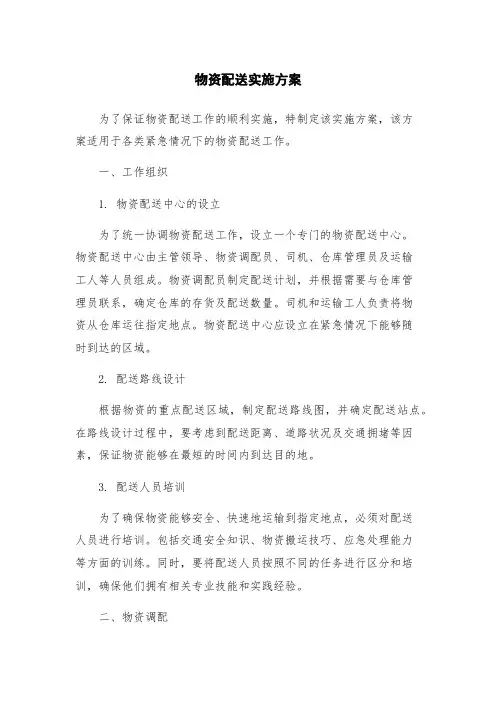 物资配送实施方案

为了保证物资配送工作的顺利实施，特制定该实施方案，该方案适用于各类紧急情况下的物资配送工作。

一、工作组织

1. 物资配送中心的设立

为了统一协调物资配送工作，设立一个专门的物资配送中心。物资配送中心由主管领导、物资调配员、司机、仓库管理员及运输工人等人员组成。物资调配员制定配送计划，并根据需要与仓库管理员联系，确定仓库的存货及配送数量。司机和运输工人负责将物资从仓库运往指定地点。物资配送中心应设立在紧急情况下能够随时到达的区域。

2. 配送路线设计

根据物资的重点配送区域，制定配送路线图，并确定配送站点。在路线设计过程中，要考虑到配送距离、道路状况及交通拥堵等因素，保证物资能够在最短的时间内到达目的地。

3. 配送人员培训

为了确保物资能够安全、快速地运输到指定地点，必须对配送人员进行培训。包括交通安全知识、物资搬运技巧、应急处理能力等方面的训练。同时，要将配送人员按照不同的任务进行区分和培训，确保他们拥有相关专业技能和实践经验。

二、物资调配